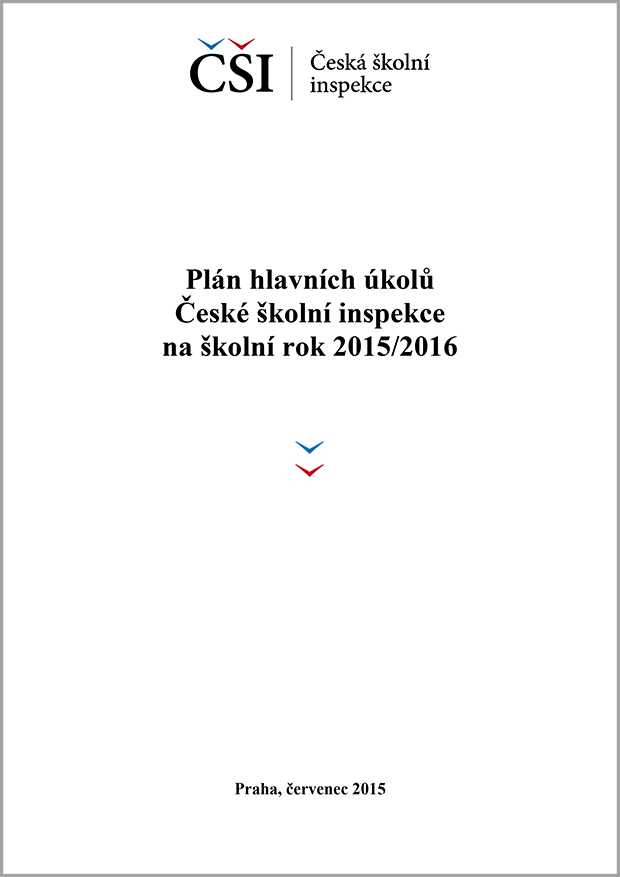 ČŠI
Česká školní inspekce

Plán hlavních úkolů
České školní inspekce
na školní rok 2015/2016

Praha, červenec 2015